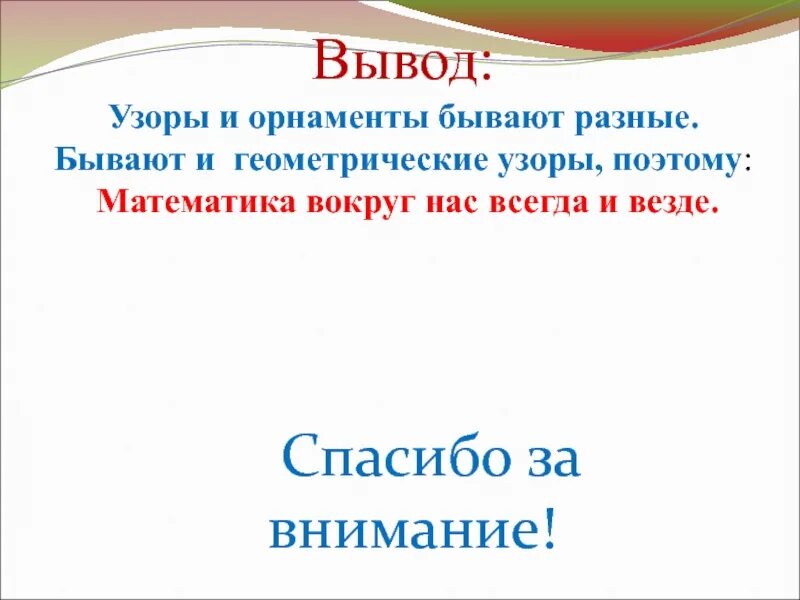 Вывод:

Узоры и орнаменты бывают разные. Бывают и геометрические узоры, поэтому: Математика вокруг нас всегда и везде.

Спасибо за внимание!